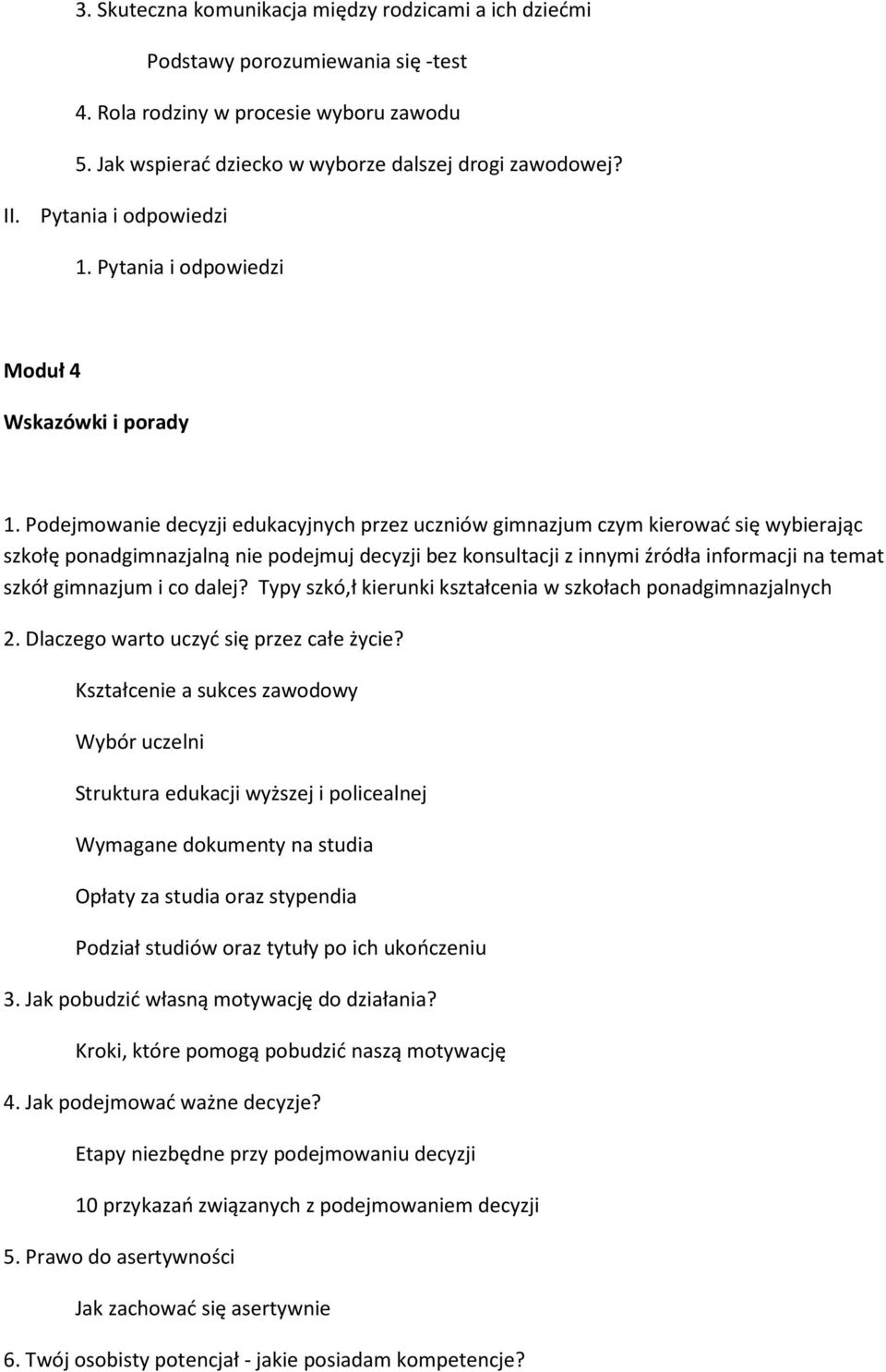 3. Skuteczna komunikacja między rodzicami a ich dziećmi

Podstawy porozumiewania się -test

4. Rola rodziny w procesie wyboru zawodu

5. Jak wspierać dziecko w wyborze dalszej drogi zawodowej?

II. Pytania i odpowiedzi

1. Pytania i odpowiedzi

Moduł 4

Wskazówki i porady

1. Podejmowanie decyzji edukacyjnych przez uczniów gimnazjum czym kierować się wybierając szkołę ponadgimnazjalną nie podejmuj decyzji bez konsultacji z innymi źródła informacji na temat szkół gimnazjum i co dalej? Typy szkó,ł kierunki kształcenia w szkołach ponadgimnazjalnych

2. Dlaczego warto uczyć się przez całe życie?

Kształcenie a sukces zawodowy

Wybór uczelni

Struktura edukacji wyższej i policealnej

Wymagane dokumenty na studia

Opłaty za studia oraz stypendia

Podział studiów oraz tytuły po ich ukończeniu

3. Jak pobudzić własną motywację do działania?

Kroki, które pomogą pobudzić naszą motywację

4. Jak podejmować ważne decyzje?

Etapy niezbędne przy podejmowaniu decyzji

10 przykazań związanych z podejmowaniem decyzji

5. Prawo do asertywności

Jak zachować się asertywnie

6. Twój osobisty potencjał - jakie posiadam kompetencje?